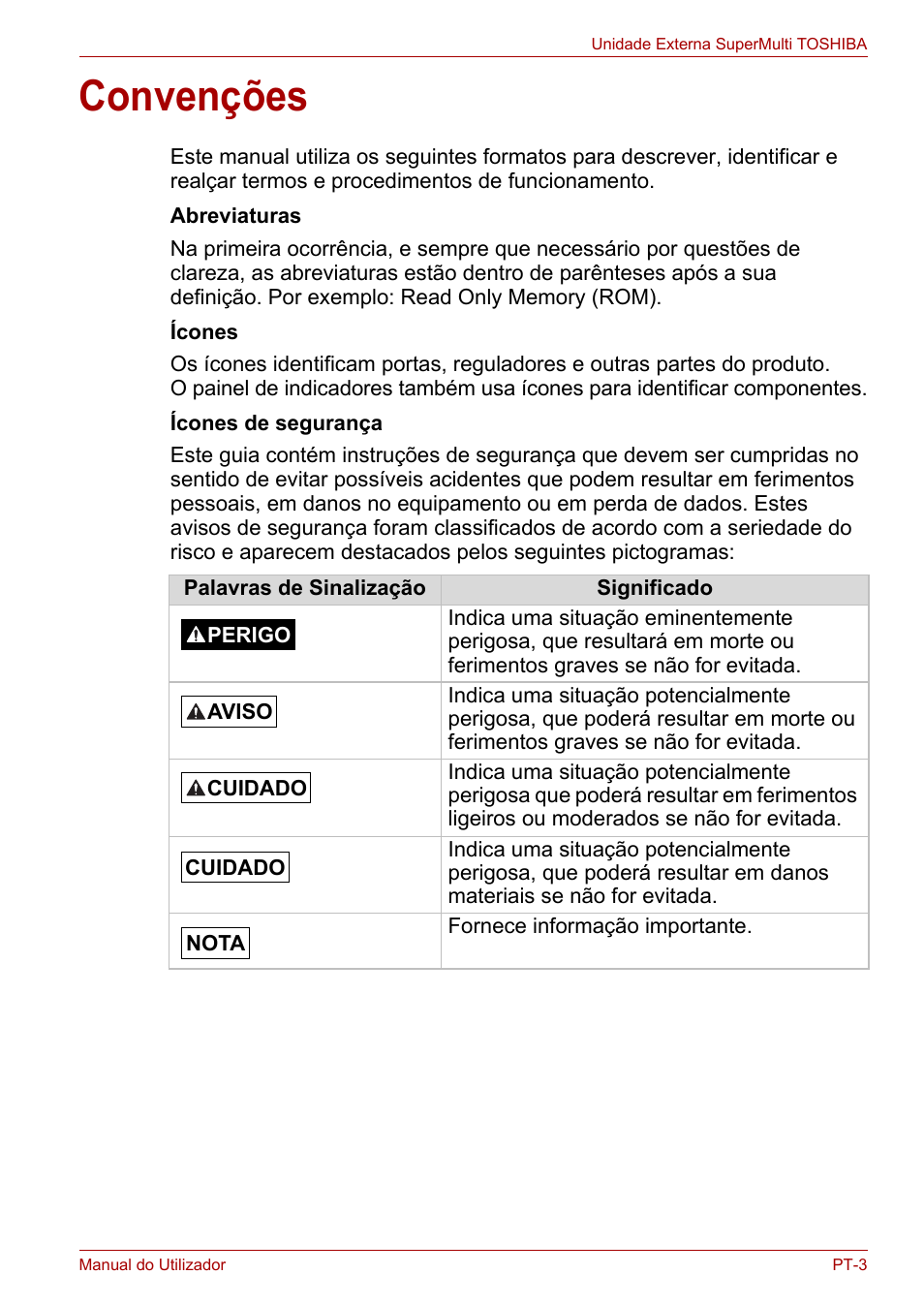 Unidade Externa SuperMulti TOSHIBA

Convenções

Este manual utiliza os seguintes formatos para descrever, identificar e realçar termos e procedimentos de funcionamento.

Abreviaturas

Na primeira ocorrência, e sempre que necessário por questões de clareza, as abreviaturas estão dentro de parênteses após a sua definição. Por exemplo: Read Only Memory (ROM).

Ícones

Os ícones identificam portas, reguladores e outras partes do produto. O painel de indicadores também usa ícones para identificar componentes.

Ícones de segurança

Este guia contém instruções de segurança que devem ser cumpridas no sentido de evitar possíveis acidentes que podem resultar em ferimentos pessoais, em danos no equipamento ou em perda de dados. Estes avisos de segurança foram classificados de acordo com a seriedade do risco e aparecem destacados pelos seguintes pictogramas:

| Palavras de Sinalização | Significado |
|---|---|
| PERIGO | Indica uma situação eminentemente perigosa, que resultará em morte ou ferimentos graves se não for evitada. |
| AVISO | Indica uma situação potencialmente perigosa, que poderá resultar em morte ou ferimentos graves se não for evitada. |
| CUIDADO | Indica uma situação potencialmente perigosa que poderá resultar em ferimentos ligeiros ou moderados se não for evitada. |
| CUIDADO | Indica uma situação potencialmente perigosa, que poderá resultar em danos materiais se não for evitada. |
| NOTA | Fornece informação importante. |

Manual do Utilizador PT-3